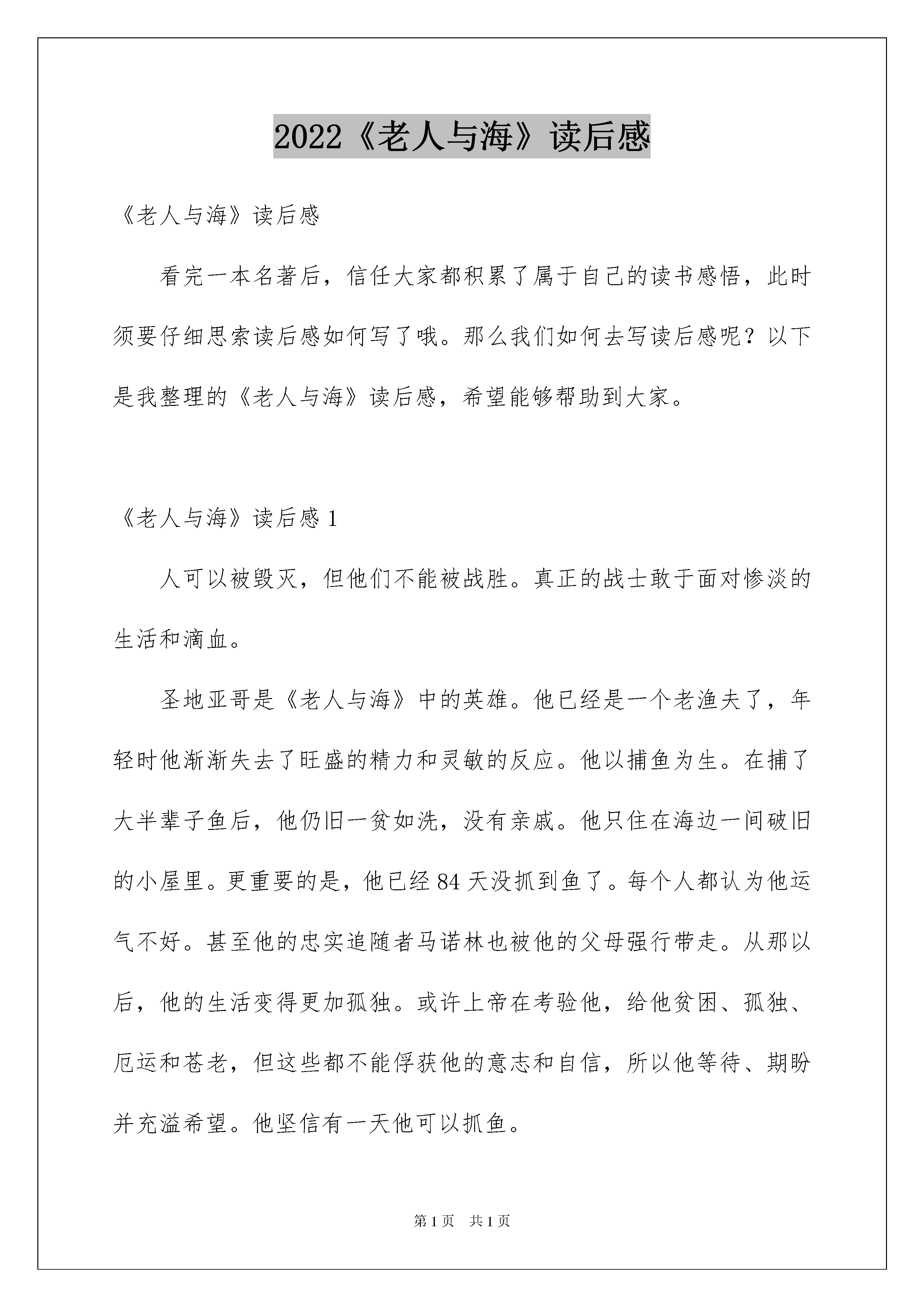 2022《老人与海》读后感

《老人与海》读后感

看完一本名著后，信任大家都积累了属于自己的读书感悟，此时须要仔细思索读后感如何写了哦。那么我们如何去写读后感呢？以下是我整理的《老人与海》读后感，希望能够帮助到大家。

《老人与海》读后感 1

人可以被毁灭，但他们不能被战胜。真正的战士敢于面对惨淡的生活和滴血。

圣地亚哥是《老人与海》中的英雄。他已经是一个老渔夫了，年轻时他渐渐失去了旺盛的精力和灵敏的反应。他以捕鱼为生。在捕了大半辈子鱼后，他仍旧一贫如洗，没有亲戚。他只住在海边一间破旧的小屋里。更重要的是，他已经 84 天没抓到鱼了。每个人都认为他运气不好。甚至他的忠实追随者马诺林也被他的父母强行带走。从那以后，他的生活变得更加孤独。或许上帝在考验他，给他贫困、孤独、厄运和苍老，但这些都不能俘获他的意志和自信，所以他等待、期盼并充溢希望。他坚信有一天他可以抓鱼。

第 1 页 共 1 页